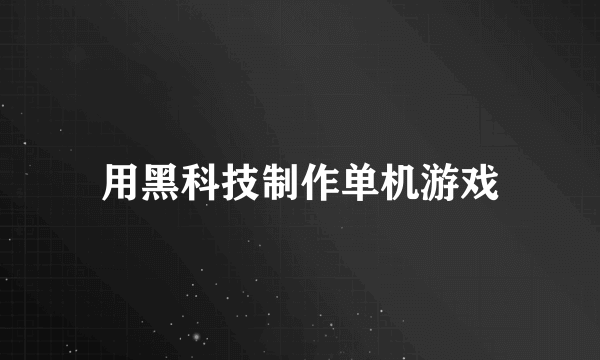 用黑科技制作单机游戏